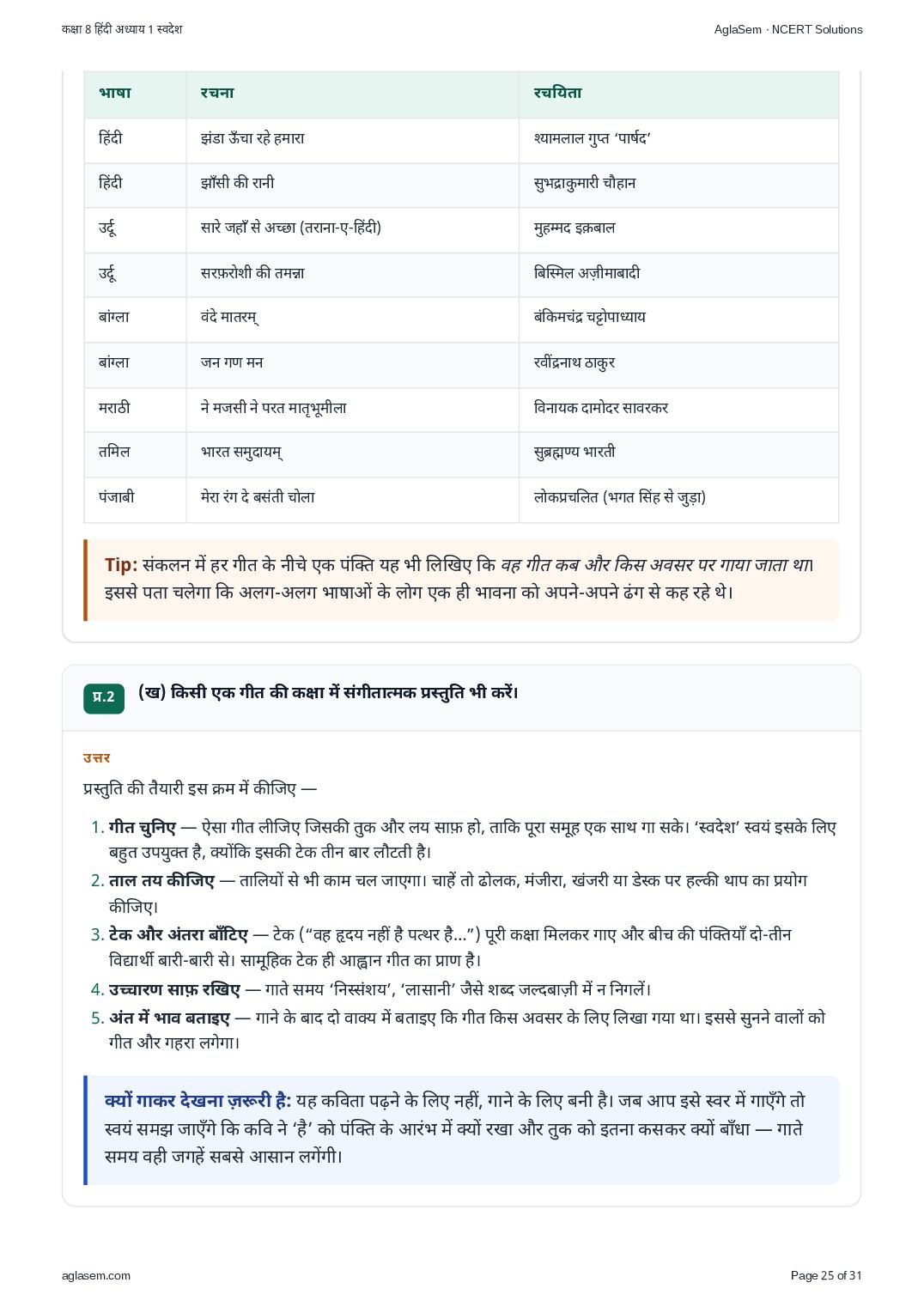 कक्षा 8 हिंदी अध्याय 1 स्वदेश
AglaSem · NCERT Solutions

| भाषा | रचना | रचयिता |
|---|---|---|
| हिंदी | झंडा ऊँचा रहे हमारा | श्यामलाल गुप्त 'पार्षद' |
| हिंदी | झाँसी की रानी | सुभद्राकुमारी चौहान |
| उर्दू | सारे जहाँ से अच्छा (तराना-ए-हिंदी) | मुहम्मद इक़बाल |
| उर्दू | सरफ़रोशी की तमन्ना | बिस्मिल अज़ीमाबादी |
| बांग्ला | वंदे मातरम् | बंकिमचंद्र चट्टोपाध्याय |
| बांग्ला | जन गण मन | रवींद्रनाथ ठाकुर |
| मराठी | ने मजसी ने परत मातृभूमीला | विनायक दामोदर सावरकर |
| तमिल | भारत समुदायम् | सुब्रह्मण्य भारती |
| पंजाबी | मेरा रंग दे बसंती चोला | लोकप्रचलित (भगत सिंह से जुड़ा) |

Tip: संकलन में हर गीत के नीचे एक पंक्ति यह भी लिखिए कि वह गीत कब और किस अवसर पर गाया जाता था। इससे पता चलेगा कि अलग-अलग भाषाओं के लोग एक ही भावना को अपने-अपने ढंग से कह रहे थे।

प्र.2 (ख) किसी एक गीत की कक्षा में संगीतात्मक प्रस्तुति भी करें।

उत्तर

प्रस्तुति की तैयारी इस क्रम में कीजिए —

1. गीत चुनिए — ऐसा गीत लीजिए जिसकी तुक और लय साफ़ हो, ताकि पूरा समूह एक साथ गा सके। 'स्वदेश' स्वयं इसके लिए बहुत उपयुक्त है, क्योंकि इसकी टेक तीन बार लौटती है।
2. ताल तय कीजिए — तालियों से भी काम चल जाएगा। चाहें तो ढोलक, मंजीरा, खंजरी या डेस्क पर हल्की थाप का प्रयोग कीजिए।
3. टेक और अंतरा बाँटिए — टेक ("वह हृदय नहीं है पत्थर है...") पूरी कक्षा मिलकर गाए और बीच की पंक्तियाँ दो-तीन विद्यार्थी बारी-बारी से। सामूहिक टेक ही आह्वान गीत का प्राण है।
4. उच्चारण साफ़ रखिए — गाते समय 'निस्संशय', 'लासानी' जैसे शब्द जल्दबाज़ी में न निगलें।
5. अंत में भाव बताइए — गाने के बाद दो वाक्य में बताइए कि गीत किस अवसर के लिए लिखा गया था। इससे सुनने वालों को गीत और गहरा लगेगा।

क्यों गाकर देखना ज़रूरी है: यह कविता पढ़ने के लिए नहीं, गाने के लिए बनी है। जब आप इसे स्वर में गाएँगे तो स्वयं समझ जाएँगे कि कवि ने 'है' को पंक्ति के आरंभ में क्यों रखा और तुक को इतना कसकर क्यों बाँधा — गाते समय वही जगहें सबसे आसान लगेंगी।

aglasem.com
Page 25 of 31